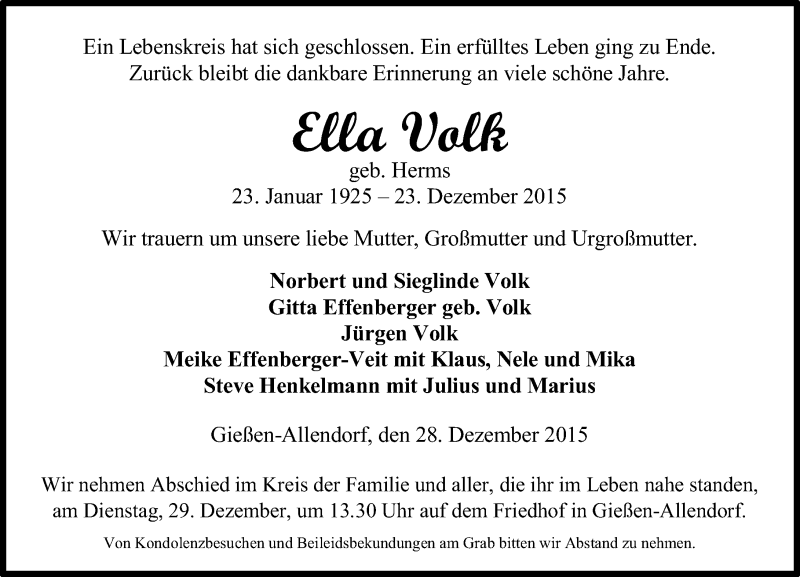 Ein Lebenskreis hat sich geschlossen. Ein erfülltes Leben ging zu Ende.
Zurück bleibt die dankbare Erinnerung an viele schöne Jahre.

Ella Volk
geb. Herms
23. Januar 1925 – 23. Dezember 2015

Wir trauern um unsere liebe Mutter, Großmutter und Urgroßmutter.

Norbert und Sieglinde Volk
Gitta Effenberger geb. Volk
Jürgen Volk
Meike Effenberger-Veit mit Klaus, Nele und Mika
Steve Henkelmann mit Julius und Marius

Gießen-Allendorf, den 28. Dezember 2015

Wir nehmen Abschied im Kreis der Familie und aller, die ihr im Leben nahe standen, am Dienstag, 29. Dezember, um 13.30 Uhr auf dem Friedhof in Gießen-Allendorf.

Von Kondolenzbesuchen und Beileidsbekundungen am Grab bitten wir Abstand zu nehmen.